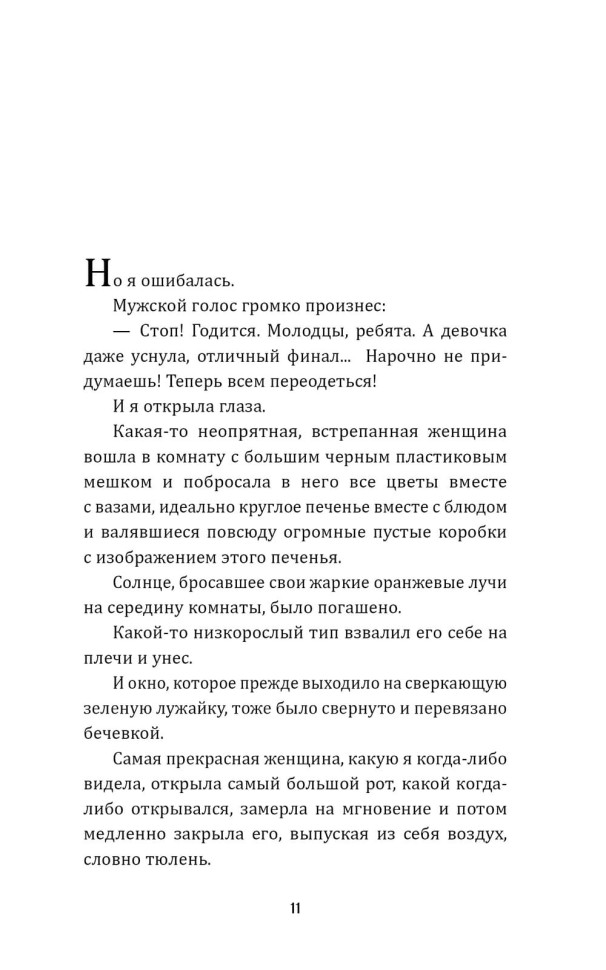 Но я ошибалась.

Мужской голос громко произнес:

— Стоп! Годится. Молодцы, ребята. А девочка даже уснула, отличный финал... Нарочно не придумаешь! Теперь всем переодеться!

И я открыла глаза.

Какая-то неопрятная, встрепанная женщина вошла в комнату с большим черным пластиковым мешком и побросала в него все цветы вместе с вазами, идеально круглое печенье вместе с блюдом и валявшиеся повсюду огромные пустые коробки с изображением этого печенья.

Солнце, бросавшее свои жаркие оранжевые лучи на середину комнаты, было погашено.

Какой-то низкорослый тип взвалил его себе на плечи и унес.

И окно, которое прежде выходило на сверкающую зеленую лужайку, тоже было свернуто и перевязано бечевкой.

Самая прекрасная женщина, какую я когда-либо видела, открыла самый большой рот, какой когда-либо открывался, замерла на мгновение и потом медленно закрыла его, выпуская из себя воздух, словно тюлень.

11